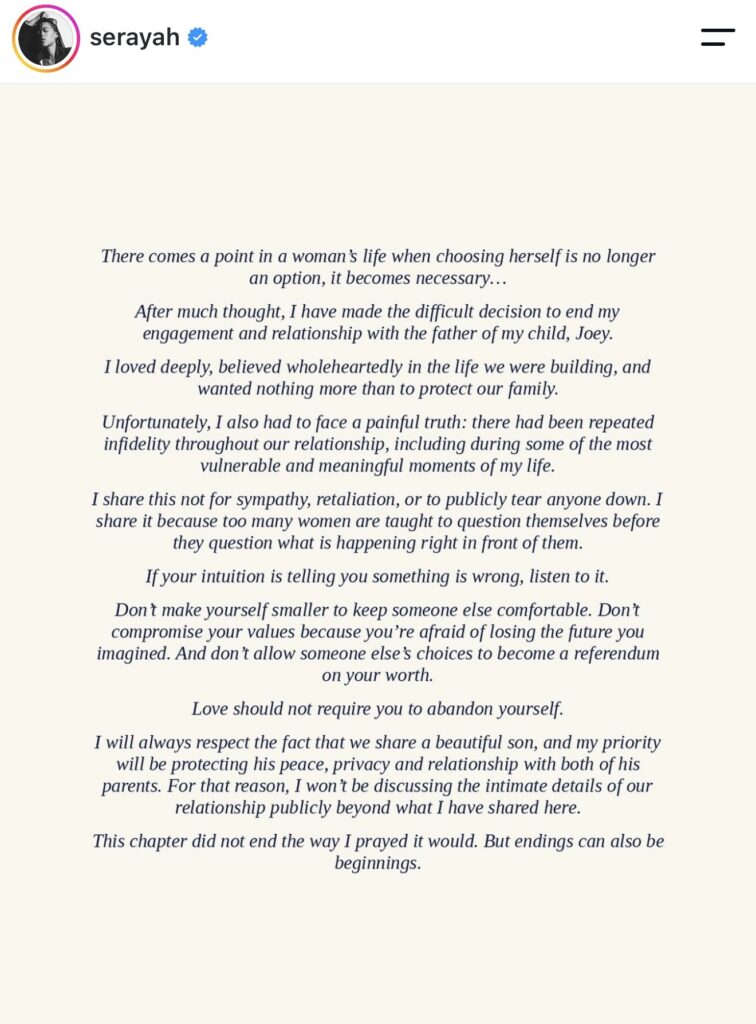 serayah

There comes a point in a woman's life when choosing herself is no longer an option, it becomes necessary…

After much thought, I have made the difficult decision to end my engagement and relationship with the father of my child, Joey.

I loved deeply, believed wholeheartedly in the life we were building, and wanted nothing more than to protect our family.

Unfortunately, I also had to face a painful truth: there had been repeated infidelity throughout our relationship, including during some of the most vulnerable and meaningful moments of my life.

I share this not for sympathy, retaliation, or to publicly tear anyone down. I share it because too many women are taught to question themselves before they question what is happening right in front of them.

If your intuition is telling you something is wrong, listen to it.

Don't make yourself smaller to keep someone else comfortable. Don't compromise your values because you're afraid of losing the future you imagined. And don't allow someone else's choices to become a referendum on your worth.

Love should not require you to abandon yourself.

I will always respect the fact that we share a beautiful son, and my priority will be protecting his peace, privacy and relationship with both of his parents. For that reason, I won't be discussing the intimate details of our relationship publicly beyond what I have shared here.

This chapter did not end the way I prayed it would. But endings can also be beginnings.